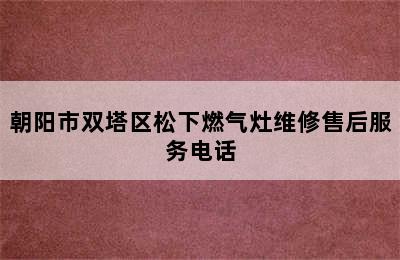 朝阳市双塔区松下燃气灶维修售后服务电话